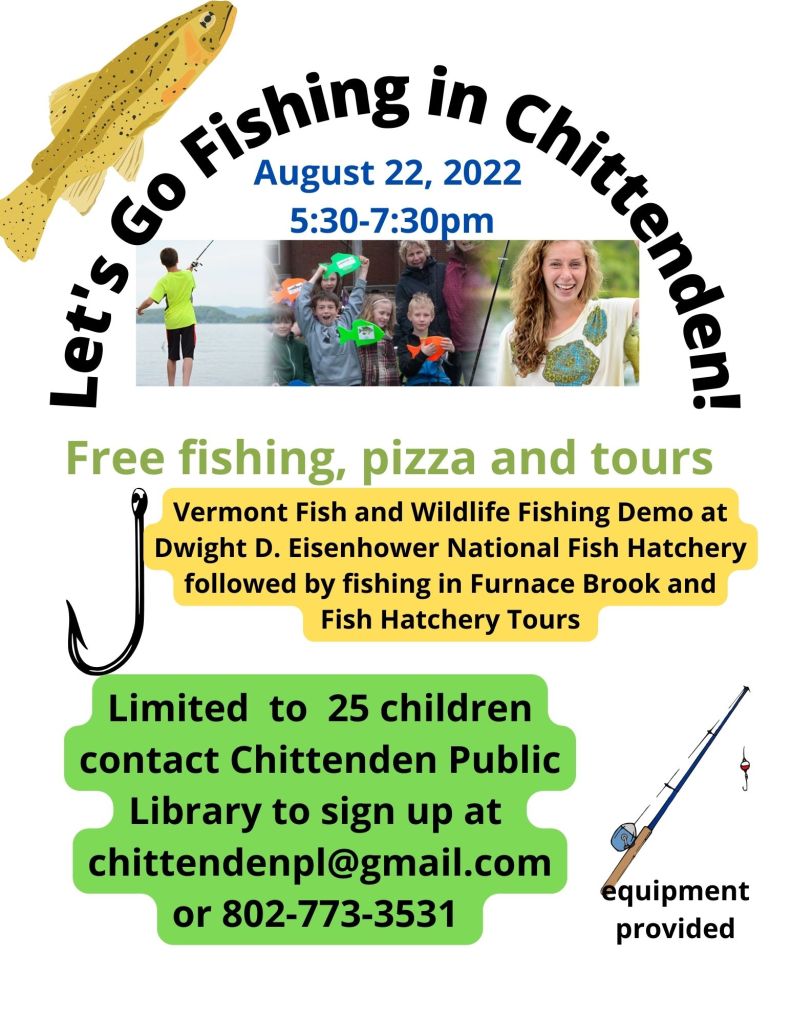 Let's Go Fishing in Chittenden!

August 22, 2022
5:30-7:30pm

Free fishing, pizza and tours

Vermont Fish and Wildlife Fishing Demo at Dwight D. Eisenhower National Fish Hatchery followed by fishing in Furnace Brook and Fish Hatchery Tours

Limited to 25 children contact Chittenden Public Library to sign up at chittendenpl@gmail.com or 802-773-3531

equipment provided